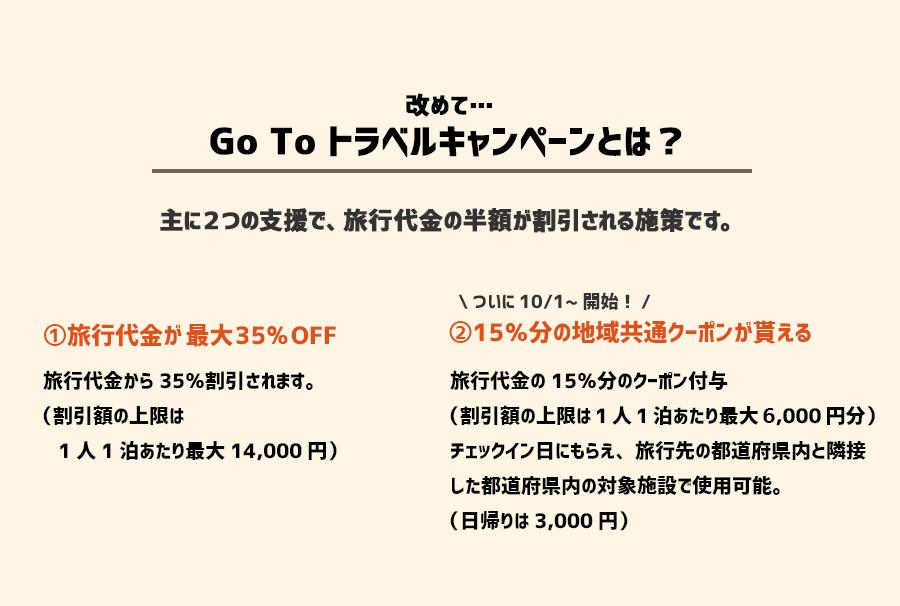 改めて…
Go To トラベルキャンペーンとは？

主に2つの支援で、旅行代金の半額が割引される施策です。

①旅行代金が 最大35％OFF

旅行代金から 35%割引されます。
（割引額の上限は
１人１泊あたり最大 14,000 円）

＼ ついに 10/1~ 開始！ ／
②15％分の地域共通クーポンが貰える

旅行代金の 15%分のクーポン付与
（割引額の上限は１人１泊あたり最大 6,000 円分）
チェックイン日にもらえ、旅行先の都道府県内と隣接した都道府県内の対象施設で使用可能。
（日帰りは 3,000 円）